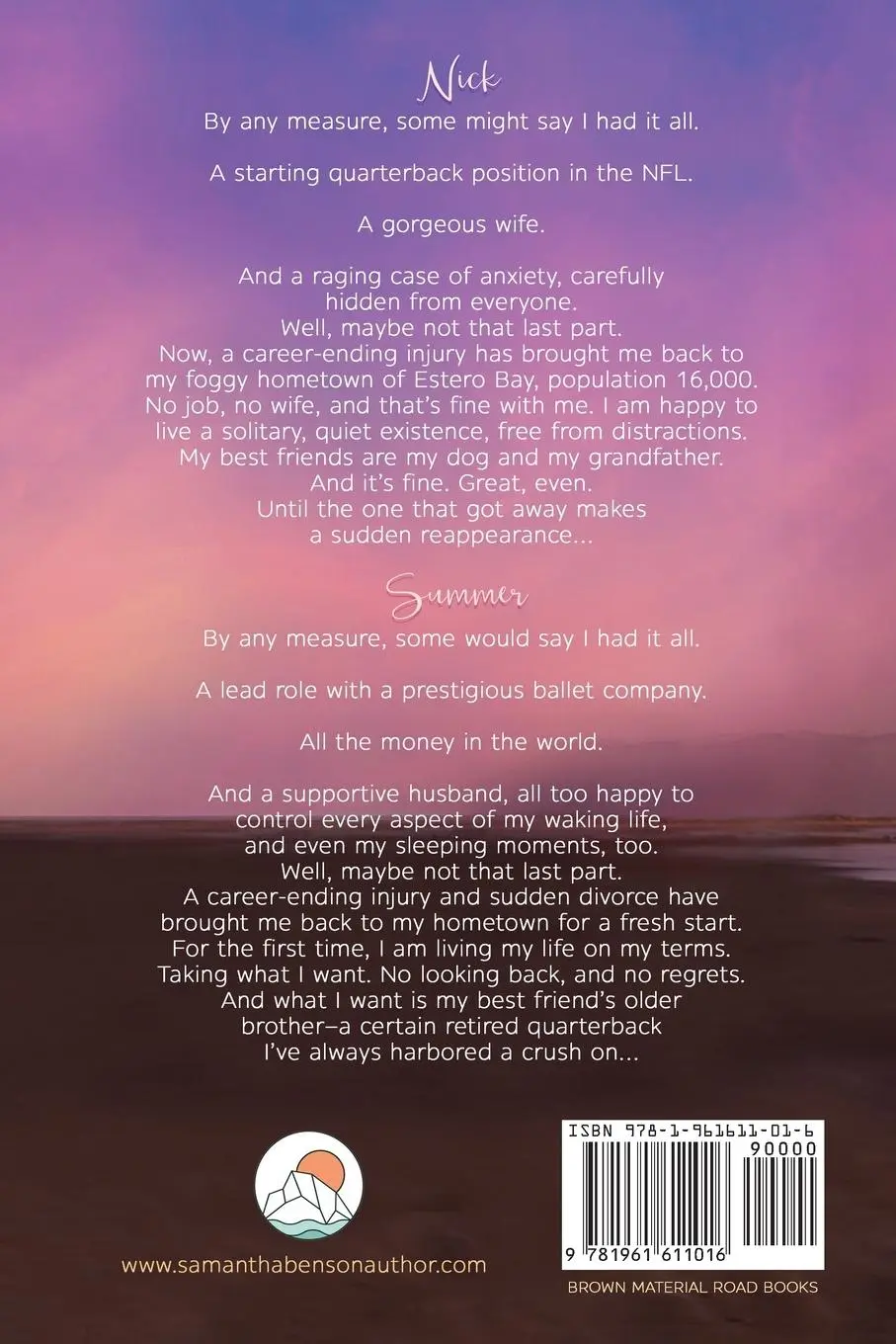 Nick

By any measure, some might say I had it all.

A starting quarterback position in the NFL.

A gorgeous wife.

And a raging case of anxiety, carefully hidden from everyone.
Well, maybe not that last part.
Now, a career-ending injury has brought me back to my foggy hometown of Estero Bay, population 16,000.
No job, no wife, and that's fine with me. I am happy to live a solitary, quiet existence, free from distractions.
My best friends are my dog and my grandfather.
And it's fine. Great, even.
Until the one that got away makes a sudden reappearance...

Summer

By any measure, some would say I had it all.

A lead role with a prestigious ballet company.

All the money in the world.

And a supportive husband, all too happy to control every aspect of my waking life, and even my sleeping moments, too.
Well, maybe not that last part.
A career-ending injury and sudden divorce have brought me back to my hometown for a fresh start.
For the first time, I am living my life on my terms.
Taking what I want. No looking back, and no regrets.
And what I want is my best friend's older brother–a certain retired quarterback I've always harbored a crush on...

www.samanthabensonauthor.com

ISBN 978-1-961611-01-6
90000
9 781961 611016

BROWN MATERIAL ROAD BOOKS